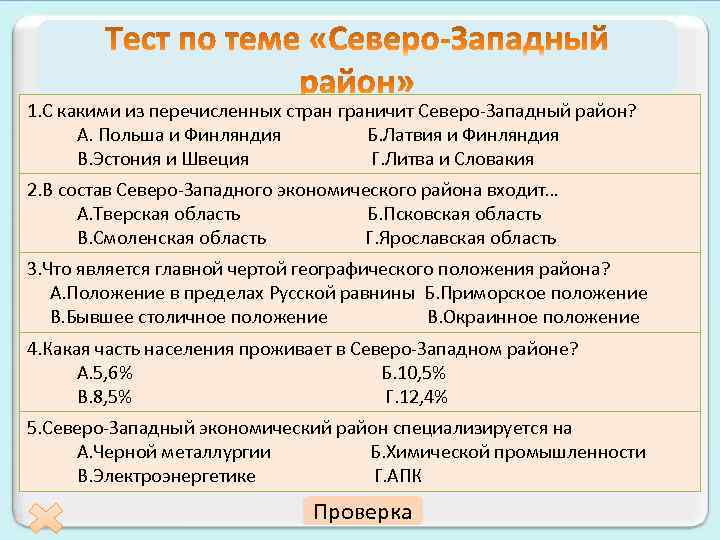 Тест по теме «Северо-Западный район»

1.С какими из перечисленных стран граничит Северо-Западный район?
А. Польша и Финляндия Б.Латвия и Финляндия
В.Эстония и Швеция Г.Литва и Словакия

2.В состав Северо-Западного экономического района входит…
А.Тверская область Б.Псковская область
В.Смоленская область Г.Ярославская область

3.Что является главной чертой географического положения района?
А.Положение в пределах Русской равнины Б.Приморское положение
В.Бывшее столичное положение В.Окраинное положение

4.Какая часть населения проживает в Северо-Западном районе?
А.5,6% Б.10,5%
В.8,5% Г.12,4%

5.Северо-Западный экономический район специализируется на
А.Черной металлургии Б.Химической промышленности
В.Электроэнергетике Г.АПК

Проверка